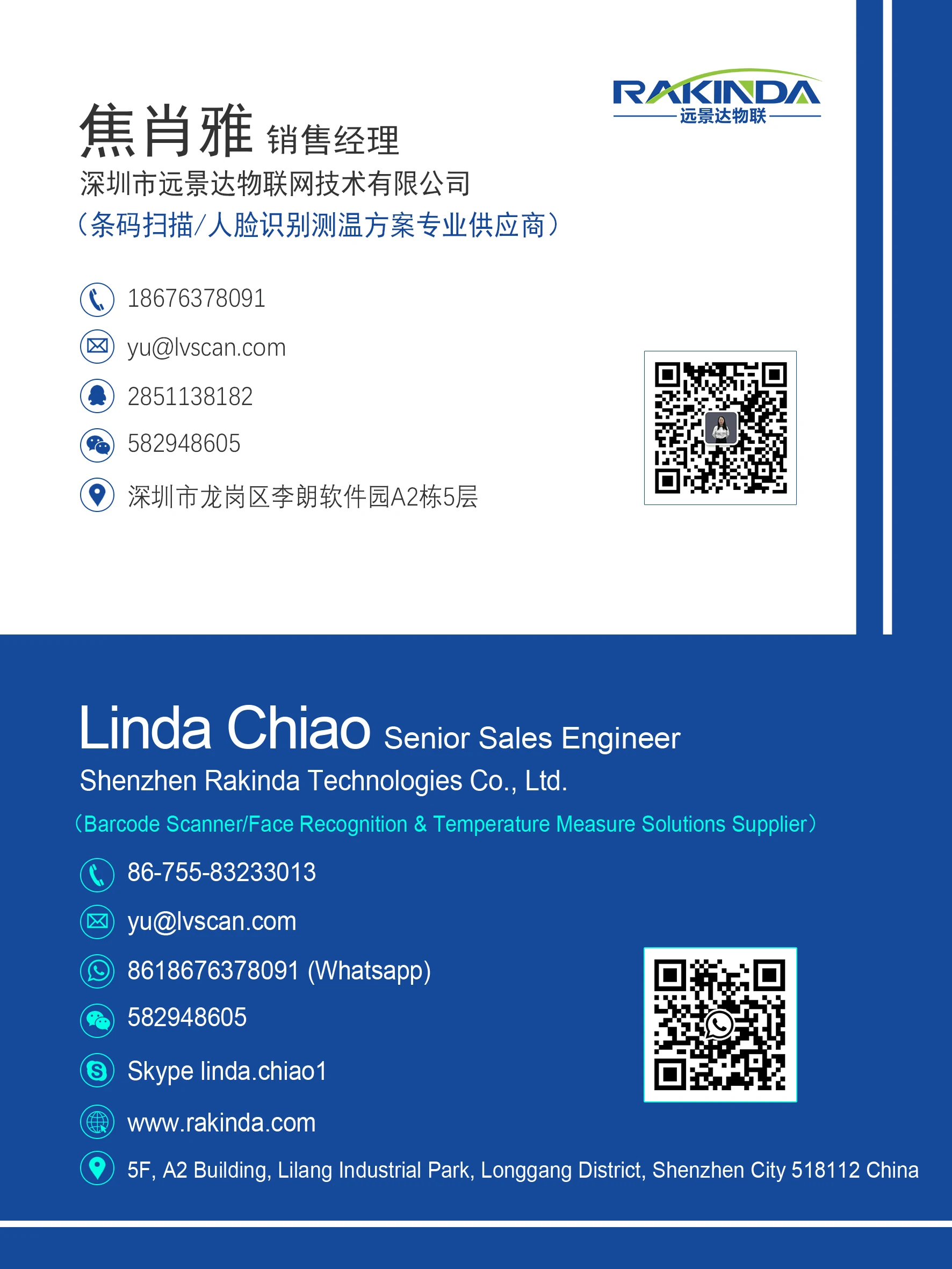 RAKINDA
远景达物联

焦肖雅 销售经理
深圳市远景达物联网技术有限公司
（条码扫描/人脸识别测温方案专业供应商）

18676378091
yu@lvscan.com
2851138182
582948605
深圳市龙岗区李朗软件园A2栋5层

Linda Chiao Senior Sales Engineer
Shenzhen Rakinda Technologies Co., Ltd.
（Barcode Scanner/Face Recognition & Temperature Measure Solutions Supplier）

86-755-83233013
yu@lvscan.com
8618676378091 (Whatsapp)
582948605
Skype linda.chiao1
www.rakinda.com
5F, A2 Building, Lilang Industrial Park, Longgang District, Shenzhen City 518112 China